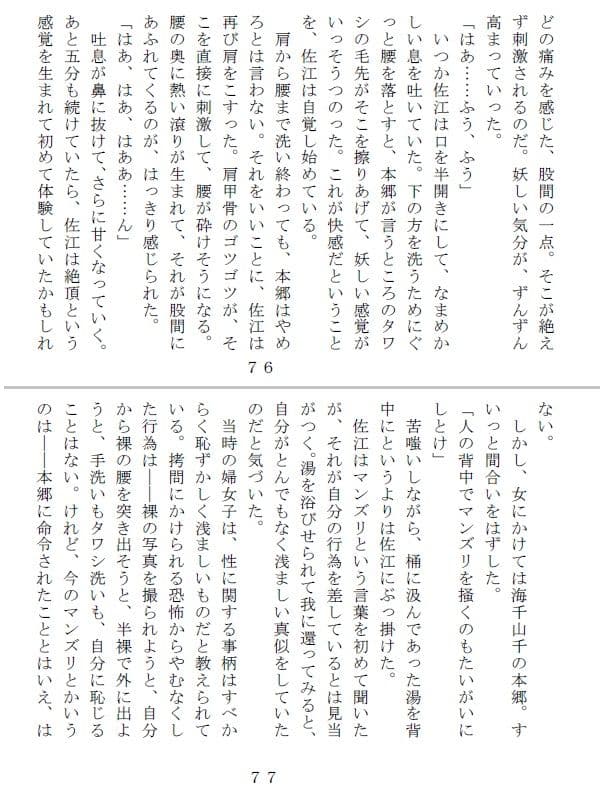 どの痛みを感じた、股間の一点。そこが絶えず刺激されるのだ。妖しい気分が、ずんずん高まっていった。

「はあ……ふう、ふう」

いつか佐江は口を半開きにして、なまめかしい息を吐いていた。下の方を洗うためにぐっと腰を落とすと、本郷が言うところのタワシの毛先がそこを擦りあげて、妖しい感覚がいっそうつのった。これが快感だということを、佐江は自覚し始めている。

肩から腰まで洗い終わっても、本郷はやめろとは言わない。それをいいことに、佐江は再び肩をこすった。肩甲骨のゴツゴツが、そこを直接に刺激して、腰が砕けそうになる。腰の奥に熱い滾りが生まれて、それが股間にあふれてくるのが、はっきり感じられた。

「はあ、はあ、はああ……ん」

吐息が鼻に抜けて、さらに甘くなっていく。あと五分も続けていたら、佐江は絶頂という感覚を生まれて初めて体験していたかもしれ

76

ない。

しかし、女にかけては海千山千の本郷。すいっと間合いをはずした。

「人の背中でマンズリを掻くのもたいがいにしとけ」

苦嗤いしながら、桶に汲んであった湯を背中にというよりは佐江にぶっ掛けた。

佐江はマンズリという言葉を初めて聞いたが、それが自分の行為を差しているとは見当がつく。湯を浴びせられて我に還ってみると、自分がとんでもなく浅ましい真似をしていたのだと気づいた。

当時の婦女子は、性に関する事柄はすべからく恥ずかしく浅ましいものだと教えられている。拷問にかけられる恐怖からやむなくした行為は――裸の写真を撮られようと、自分から裸の腰を突き出そうと、半裸で外に出ようと、手洗いもタワシ洗いも、自分に恥じることはない。けれど、今のマンズリとかいうのは――本郷に命令されたこととはいえ、は

77